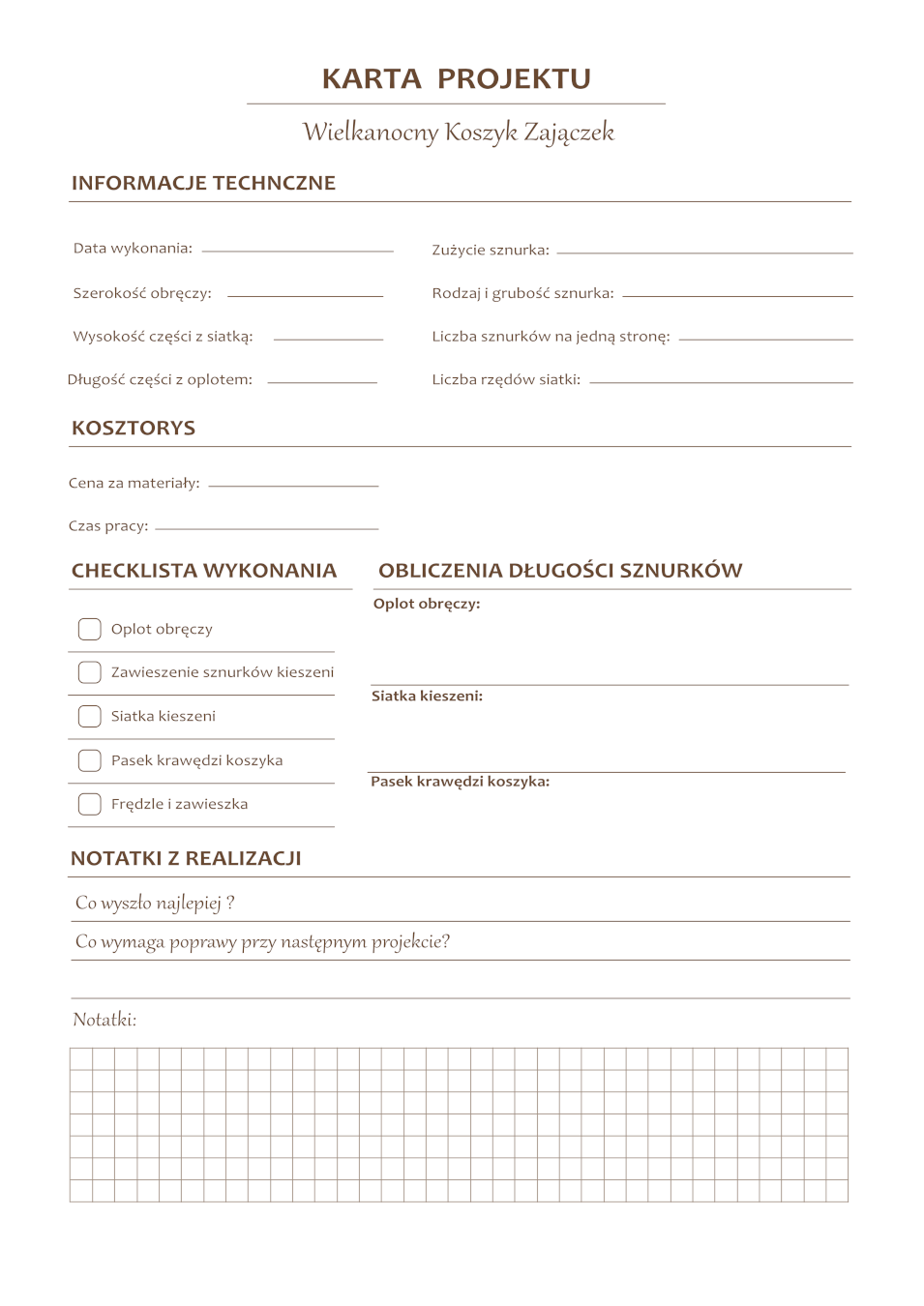 KARTA PROJEKTU

Wielkanocny Koszyk Zajączek

INFORMACJE TECHNCZNE

Data wykonania:

Szerokość obręczy:

Wysokość części z siatką:

Długość części z oplotem:

Zużycie sznurka:

Rodzaj i grubość sznurka:

Liczba sznurków na jedną stronę:

Liczba rzędów siatki:

KOSZTORYS

Cena za materiały:

Czas pracy:

CHECKLISTA WYKONANIA

Oplot obręczy

Zawieszenie sznurków kieszeni

Siatka kieszeni

Pasek krawędzi koszyka

Frędzle i zawieszka

OBLICZENIA DŁUGOŚCI SZNURKÓW

Oplot obręczy:

Siatka kieszeni:

Pasek krawędzi koszyka:

NOTATKI Z REALIZACJI

Co wyszło najlepiej ?

Co wymaga poprawy przy następnym projekcie?

Notatki: